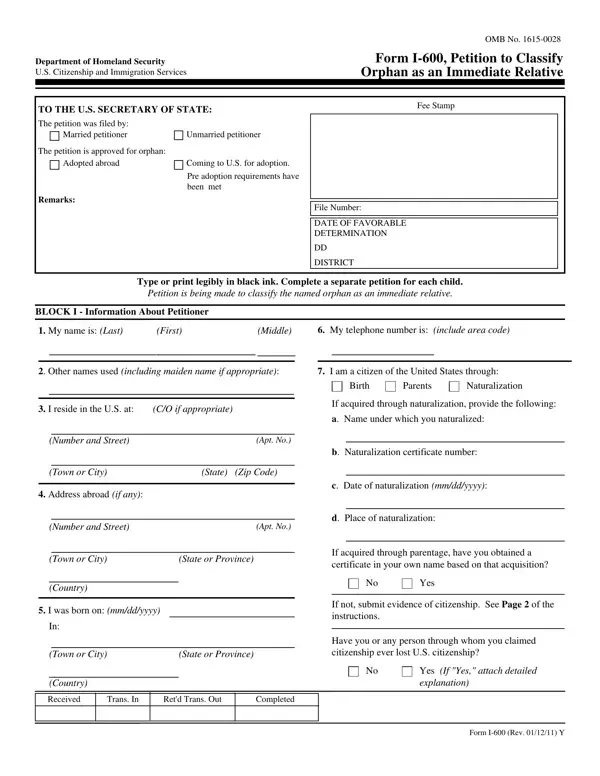 OMB No. 1615-0028

Department of Homeland Security
U.S. Citizenship and Immigration Services

Form I-600, Petition to Classify Orphan as an Immediate Relative

TO THE U.S. SECRETARY OF STATE:

The petition was filed by:
Married petitioner
Unmarried petitioner

The petition is approved for orphan:
Adopted abroad
Coming to U.S. for adoption. Pre adoption requirements have been met

Remarks:

Fee Stamp

File Number:

DATE OF FAVORABLE DETERMINATION
DD
DISTRICT

Type or print legibly in black ink. Complete a separate petition for each child.
Petition is being made to classify the named orphan as an immediate relative.

BLOCK I - Information About Petitioner

1. My name is: (Last) (First) (Middle)

2. Other names used (including maiden name if appropriate):

3. I reside in the U.S. at: (C/O if appropriate)

(Number and Street) (Apt. No.)

(Town or City) (State) (Zip Code)

4. Address abroad (if any):

(Number and Street) (Apt. No.)

(Town or City) (State or Province)

(Country)

5. I was born on: (mm/dd/yyyy)
In:

(Town or City) (State or Province)

(Country)

6. My telephone number is: (include area code)

7. I am a citizen of the United States through:
Birth Parents Naturalization

If acquired through naturalization, provide the following:
a. Name under which you naturalized:

b. Naturalization certificate number:

c. Date of naturalization (mm/dd/yyyy):

d. Place of naturalization:

If acquired through parentage, have you obtained a certificate in your own name based on that acquisition?
No Yes

If not, submit evidence of citizenship. See Page 2 of the instructions.

Have you or any person through whom you claimed citizenship ever lost U.S. citizenship?
No Yes (If "Yes," attach detailed explanation)

| Received | Trans. In | Ret'd Trans. Out | Completed |
|---|---|---|---|
| | | | |

Form I-600 (Rev. 01/12/11) Y